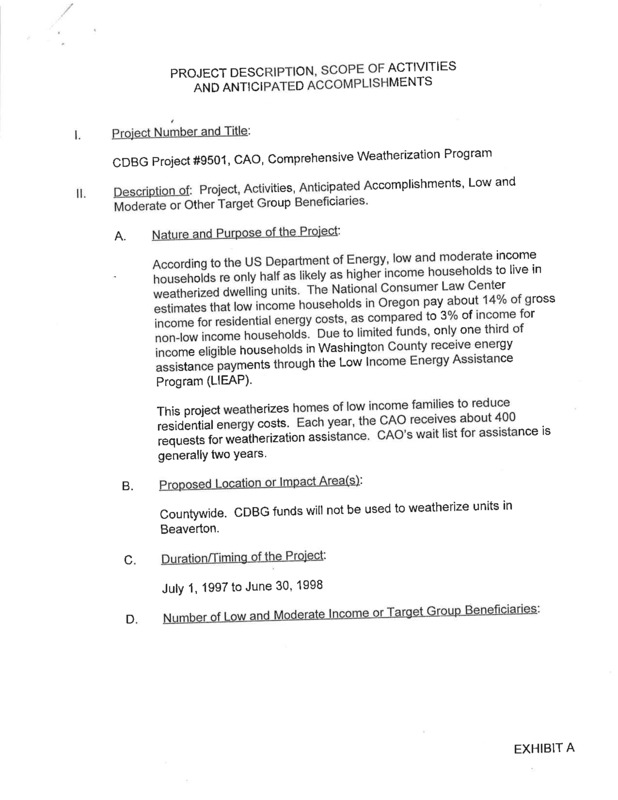 PROJECT DESCRIPTION, SCOPE OF ACTIVITIES AND ANTICIPATED ACCOMPLISHMENTS

I. Project Number and Title:

CDBG Project #9501, CAO, Comprehensive Weatherization Program

II. Description of: Project, Activities, Anticipated Accomplishments, Low and Moderate or Other Target Group Beneficiaries.

A. Nature and Purpose of the Project:

According to the US Department of Energy, low and moderate income households re only half as likely as higher income households to live in weatherized dwelling units. The National Consumer Law Center estimates that low income households in Oregon pay about 14% of gross income for residential energy costs, as compared to 3% of income for non-low income households. Due to limited funds, only one third of income eligible households in Washington County receive energy assistance payments through the Low Income Energy Assistance Program (LIEAP).

This project weatherizes homes of low income families to reduce residential energy costs. Each year, the CAO receives about 400 requests for weatherization assistance. CAO's wait list for assistance is generally two years.

B. Proposed Location or Impact Area(s):

Countywide. CDBG funds will not be used to weatherize units in Beaverton.

C. Duration/Timing of the Project:

July 1, 1997 to June 30, 1998

D. Number of Low and Moderate Income or Target Group Beneficiaries:

EXHIBIT A